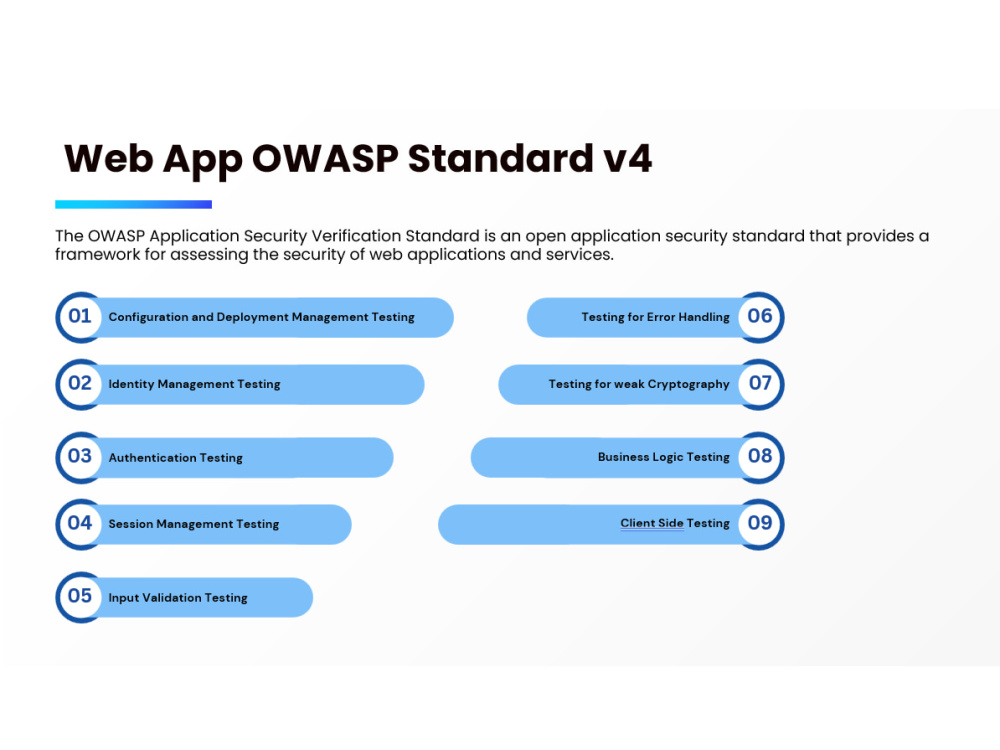 Web App OWASP Standard v4

The OWASP Application Security Verification Standard is an open application security standard that provides a framework for assessing the security of web applications and services.

01 Configuration and Deployment Management Testing

02 Identity Management Testing

03 Authentication Testing

04 Session Management Testing

05 Input Validation Testing

Testing for Error Handling 06

Testing for weak Cryptography 07

Business Logic Testing 08

Client Side Testing 09